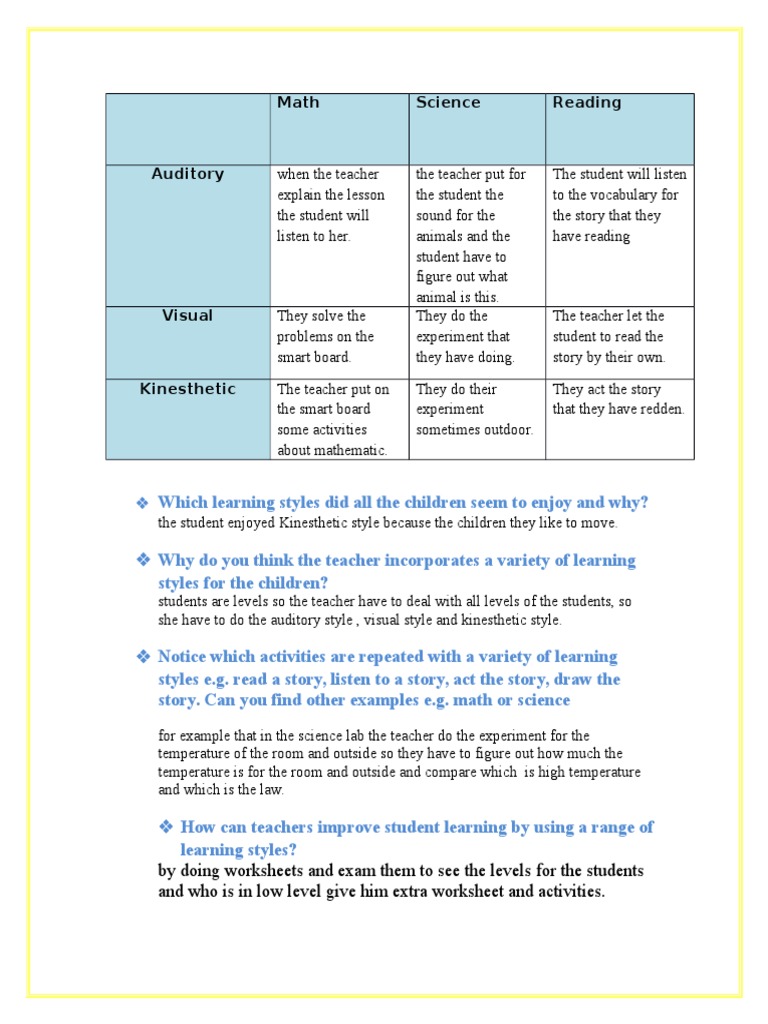 | | Math | Science | Reading |
|---|---|---|---|
| Auditory | when the teacher explain the lesson the student will listen to her. | the teacher put for the student the sound for the animals and the student have to figure out what animal is this. | The student will listen to the vocabulary for the story that they have reading |
| Visual | They solve the problems on the smart board. | They do the experiment that they have doing. | The teacher let the student to read the story by their own. |
| Kinesthetic | The teacher put on the smart board some activities about mathematic. | They do their experiment sometimes outdoor. | They act the story that they have redden. |

❖ Which learning styles did all the children seem to enjoy and why?
the student enjoyed Kinesthetic style because the children they like to move.

❖ Why do you think the teacher incorporates a variety of learning styles for the children?
students are levels so the teacher have to deal with all levels of the students, so she have to do the auditory style , visual style and kinesthetic style.

❖ Notice which activities are repeated with a variety of learning styles e.g. read a story, listen to a story, act the story, draw the story. Can you find other examples e.g. math or science

for example that in the science lab the teacher do the experiment for the temperature of the room and outside so they have to figure out how much the temperature is for the room and outside and compare which is high temperature and which is the law.

❖ How can teachers improve student learning by using a range of learning styles?
by doing worksheets and exam them to see the levels for the students and who is in low level give him extra worksheet and activities.